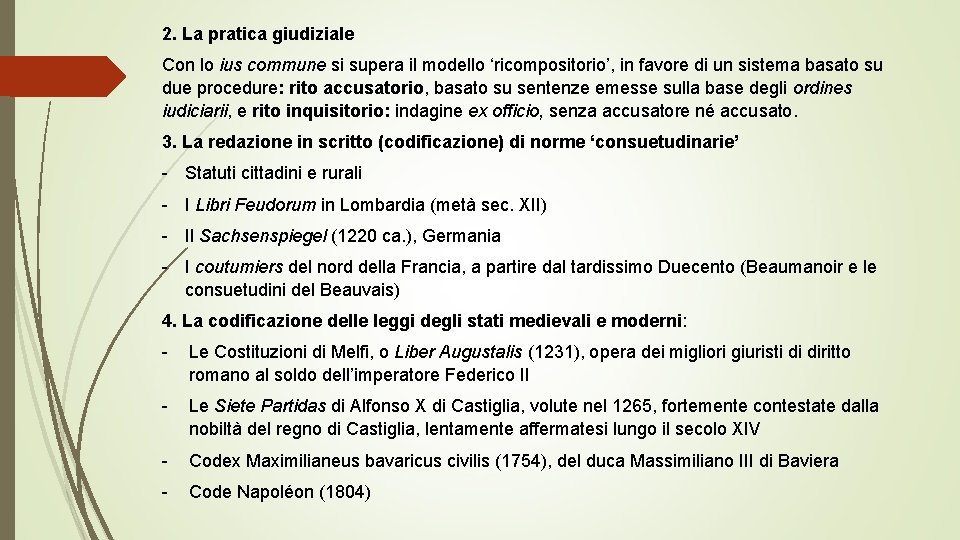 2. La pratica giudiziale

Con lo ius commune si supera il modello ‘ricompositorio’, in favore di un sistema basato su due procedure: rito accusatorio, basato su sentenze emesse sulla base degli ordines iudiciarii, e rito inquisitorio: indagine ex officio, senza accusatore né accusato.

3. La redazione in scritto (codificazione) di norme ‘consuetudinarie’

- Statuti cittadini e rurali

- I Libri Feudorum in Lombardia (metà sec. XII)

- Il Sachsenspiegel (1220 ca.), Germania

- I coutumiers del nord della Francia, a partire dal tardissimo Duecento (Beaumanoir e le consuetudini del Beauvais)

4. La codificazione delle leggi degli stati medievali e moderni:

- Le Costituzioni di Melfi, o Liber Augustalis (1231), opera dei migliori giuristi di diritto romano al soldo dell’imperatore Federico II

- Le Siete Partidas di Alfonso X di Castiglia, volute nel 1265, fortemente contestate dalla nobiltà del regno di Castiglia, lentamente affermatesi lungo il secolo XIV

- Codex Maximilianeus bavaricus civilis (1754), del duca Massimiliano III di Baviera

- Code Napoléon (1804)